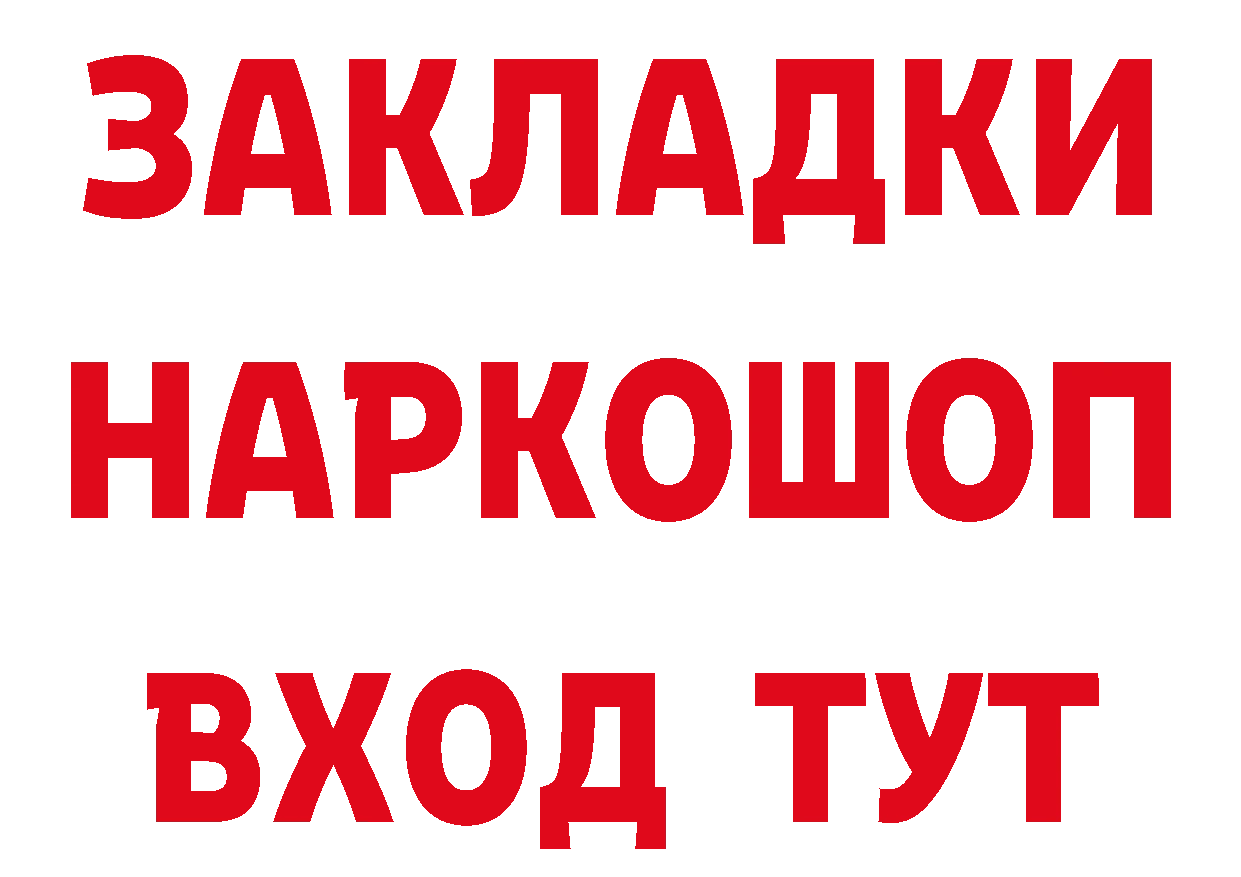 ЗАКЛАДКИ НАРКОШОП ВХОД ТУТ